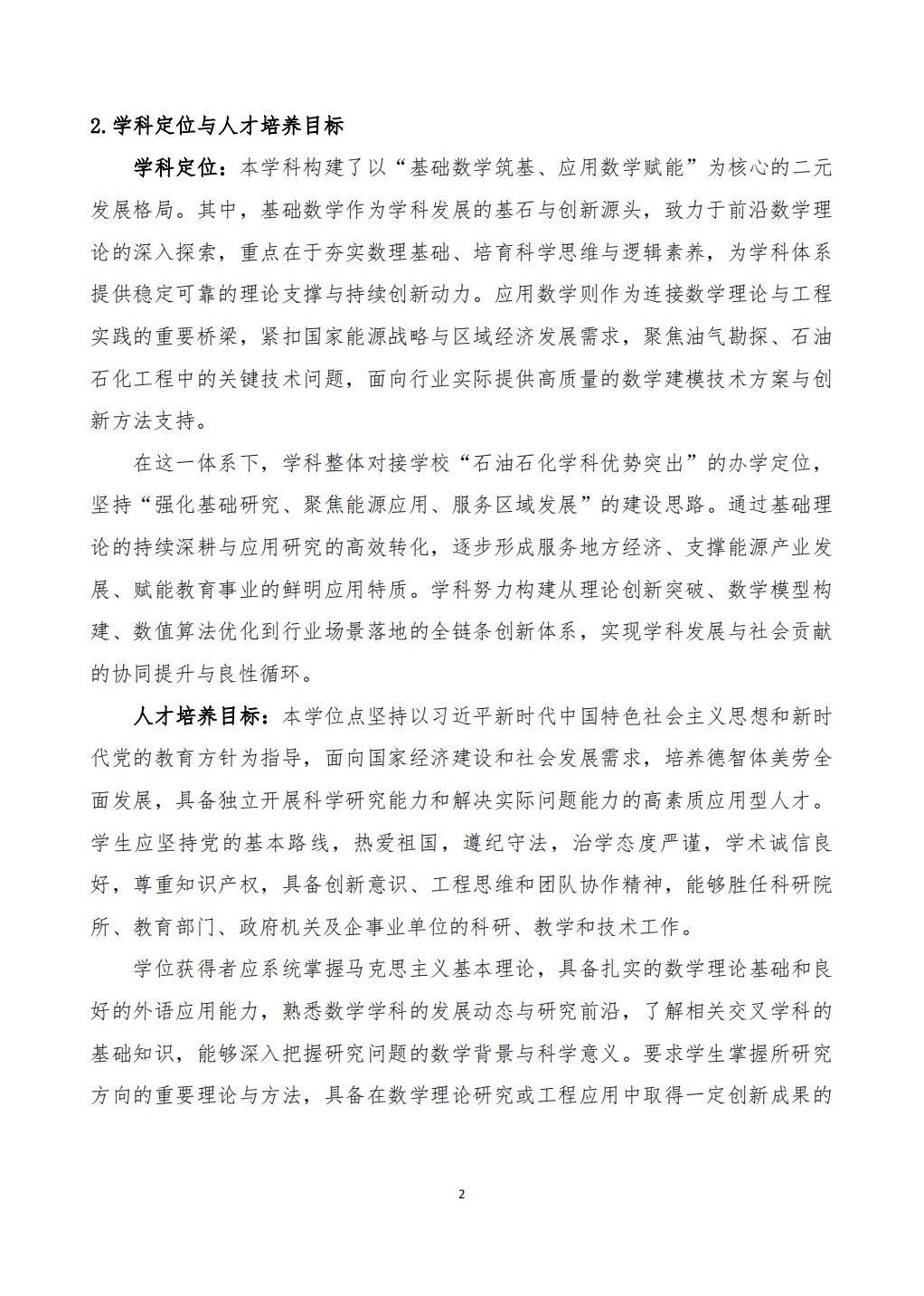 2.学科定位与人才培养目标

学科定位：本学科构建了以“基础数学筑基、应用数学赋能”为核心的二元发展格局。其中，基础数学作为学科发展的基石与创新源头，致力于前沿数学理论的深入探索，重点在于夯实数理基础、培育科学思维与逻辑素养，为学科体系提供稳定可靠的理论支撑与持续创新动力。应用数学则作为连接数学理论与工程实践的重要桥梁，紧扣国家能源战略与区域经济发展需求，聚焦油气勘探、石油石化工程中的关键技术问题，面向行业实际提供高质量的数学建模技术方案与创新方法支持。

在这一体系下，学科整体对接学校“石油石化学科优势突出”的办学定位，坚持“强化基础研究、聚焦能源应用、服务区域发展”的建设思路。通过基础理论的持续深耕与应用研究的高效转化，逐步形成服务地方经济、支撑能源产业发展、赋能教育事业的鲜明应用特质。学科努力构建从理论创新突破、数学模型构建、数值算法优化到行业场景落地的全链条创新体系，实现学科发展与社会贡献的协同提升与良性循环。

人才培养目标：本学位点坚持以习近平新时代中国特色社会主义思想和新时代党的教育方针为指导，面向国家经济建设和社会发展需求，培养德智体美劳全面发展，具备独立开展科学研究能力和解决实际问题能力的高素质应用型人才。学生应坚持党的基本路线，热爱祖国，遵纪守法，治学态度严谨，学术诚信良好，尊重知识产权，具备创新意识、工程思维和团队协作精神，能够胜任科研院所、教育部门、政府机关及企事业单位的科研、教学和技术工作。

学位获得者应系统掌握马克思主义基本理论，具备扎实的数学理论基础和良好的外语应用能力，熟悉数学学科的发展动态与研究前沿，了解相关交叉学科的基础知识，能够深入把握研究问题的数学背景与科学意义。要求学生掌握所研究方向的重要理论与方法，具备在数学理论研究或工程应用中取得一定创新成果的

2